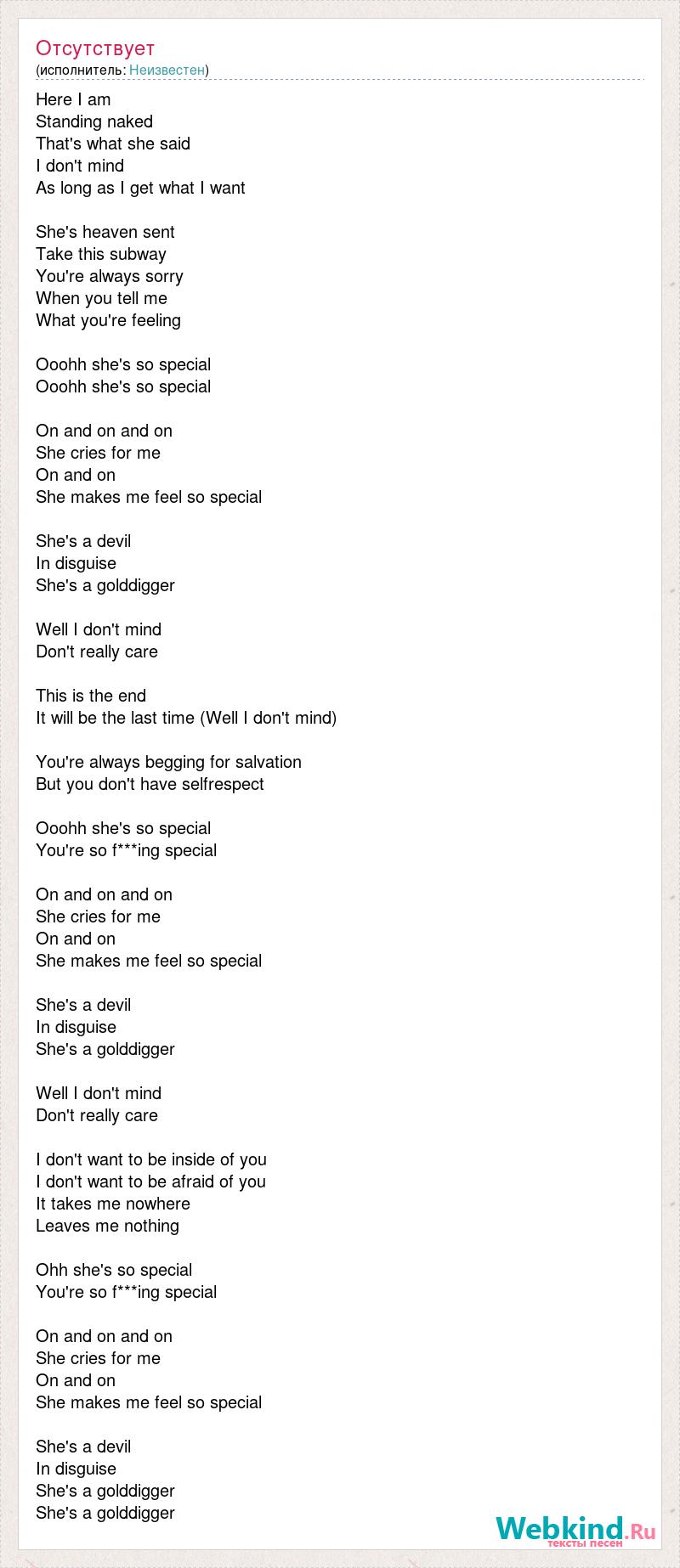 Отсутствует
(исполнитель: Неизвестен)

Here I am
Standing naked
That's what she said
I don't mind
As long as I get what I want

She's heaven sent
Take this subway
You're always sorry
When you tell me
What you're feeling

Ooohh she's so special
Ooohh she's so special

On and on and on
She cries for me
On and on
She makes me feel so special

She's a devil
In disguise
She's a golddigger

Well I don't mind
Don't really care

This is the end
It will be the last time (Well I don't mind)

You're always begging for salvation
But you don't have selfrespect

Ooohh she's so special
You're so f***ing special

On and on and on
She cries for me
On and on
She makes me feel so special

She's a devil
In disguise
She's a golddigger

Well I don't mind
Don't really care

I don't want to be inside of you
I don't want to be afraid of you
It takes me nowhere
Leaves me nothing

Ohh she's so special
You're so f***ing special

On and on and on
She cries for me
On and on
She makes me feel so special

She's a devil
In disguise
She's a golddigger
She's a golddigger

Webkind.Ru
тексты песен